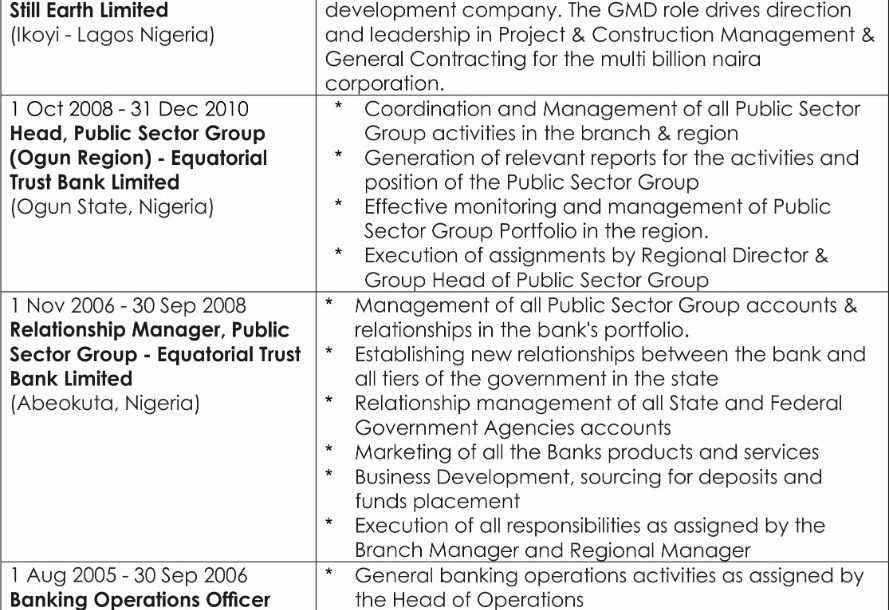 | | |
|---|---|
| **Still Earth Limited** (Ikoyi - Lagos Nigeria) | development company. The GMD role drives direction and leadership in Project & Construction Management & General Contracting for the multi billion naira corporation. |
| 1 Oct 2008 - 31 Dec 2010 **Head, Public Sector Group (Ogun Region) - Equatorial Trust Bank Limited** (Ogun State, Nigeria) | * Coordination and Management of all Public Sector Group activities in the branch & region * Generation of relevant reports for the activities and position of the Public Sector Group * Effective monitoring and management of Public Sector Group Portfolio in the region. * Execution of assignments by Regional Director & Group Head of Public Sector Group |
| 1 Nov 2006 - 30 Sep 2008 **Relationship Manager, Public Sector Group - Equatorial Trust Bank Limited** (Abeokuta, Nigeria) | * Management of all Public Sector Group accounts & relationships in the bank's portfolio. * Establishing new relationships between the bank and all tiers of the government in the state * Relationship management of all State and Federal Government Agencies accounts * Marketing of all the Banks products and services * Business Development, sourcing for deposits and funds placement * Execution of all responsibilities as assigned by the Branch Manager and Regional Manager |
| 1 Aug 2005 - 30 Sep 2006 **Banking Operations Officer** | * General banking operations activities as assigned by the Head of Operations |